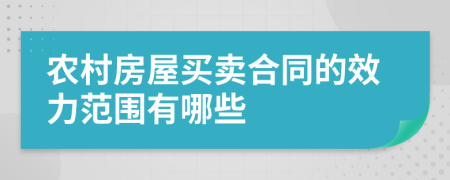 农村房屋买卖合同的效力范围有哪些